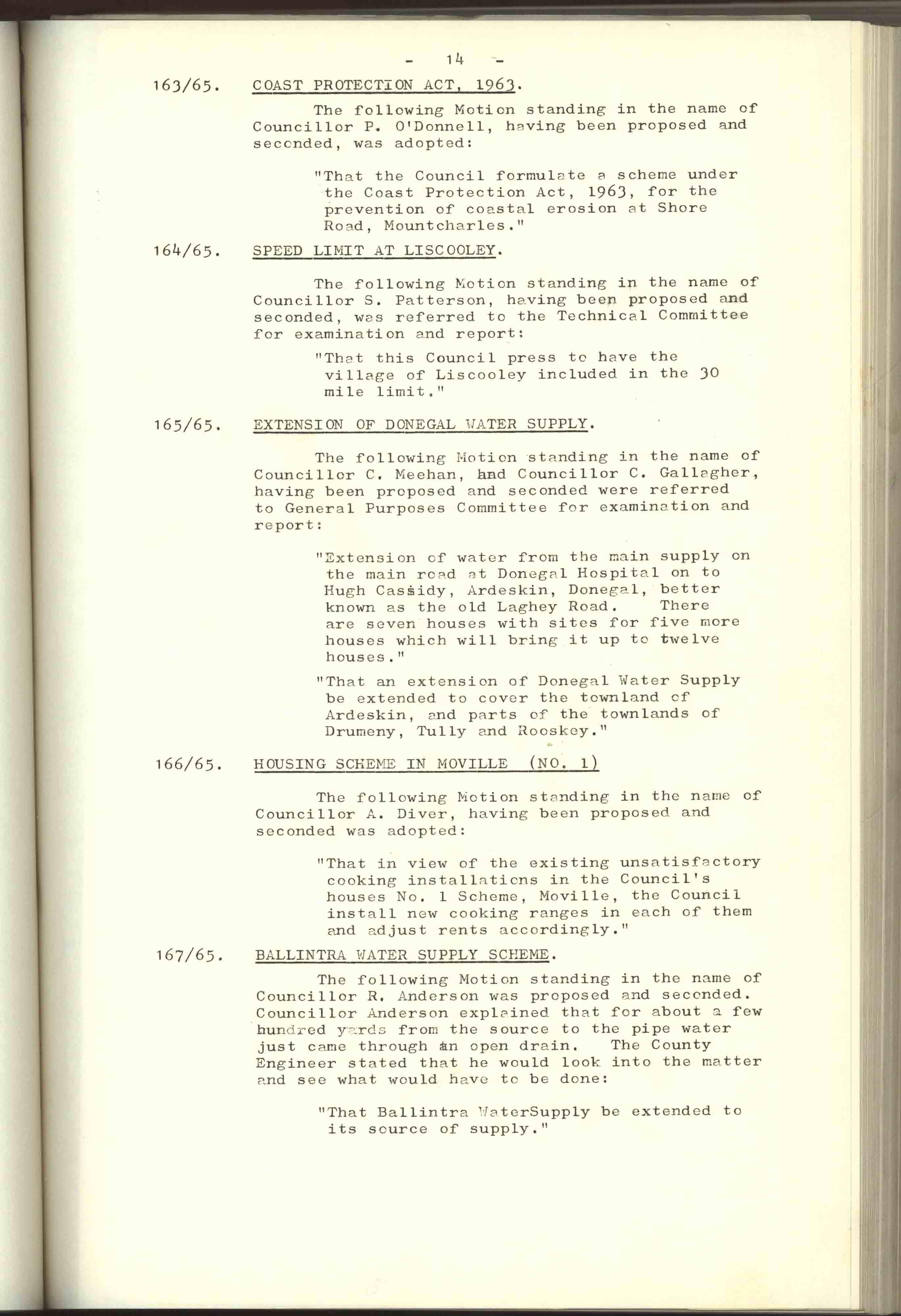 - 14 -

163/65. COAST PROTECTION ACT, 1963.

The following Motion standing in the name of Councillor P. O'Donnell, having been proposed and seconded, was adopted:

"That the Council formulate a scheme under the Coast Protection Act, 1963, for the prevention of coastal erosion at Shore Road, Mountcharles."

164/65. SPEED LIMIT AT LISCOOLEY.

The following Motion standing in the name of Councillor S. Patterson, having been proposed and seconded, was referred to the Technical Committee for examination and report:

"That this Council press to have the village of Liscooley included in the 30 mile limit."

165/65. EXTENSION OF DONEGAL WATER SUPPLY.

The following Motion standing in the name of Councillor C. Meehan, and Councillor C. Gallagher, having been proposed and seconded were referred to General Purposes Committee for examination and report:

"Extension of water from the main supply on the main road at Donegal Hospital on to Hugh Cassidy, Ardeskin, Donegal, better known as the old Laghey Road. There are seven houses with sites for five more houses which will bring it up to twelve houses."

"That an extension of Donegal Water Supply be extended to cover the townland of Ardeskin, and parts of the townlands of Drumeny, Tully and Rooskey."

166/65. HOUSING SCHEME IN MOVILLE (NO. 1)

The following Motion standing in the name of Councillor A. Diver, having been proposed and seconded was adopted:

"That in view of the existing unsatisfactory cooking installations in the Council's houses No. 1 Scheme, Moville, the Council install new cooking ranges in each of them and adjust rents accordingly."

167/65. BALLINTRA WATER SUPPLY SCHEME.

The following Motion standing in the name of Councillor R. Anderson was proposed and seconded. Councillor Anderson explained that for about a few hundred yards from the source to the pipe water just came through an open drain. The County Engineer stated that he would look into the matter and see what would have to be done:

"That Ballintra WaterSupply be extended to its source of supply."